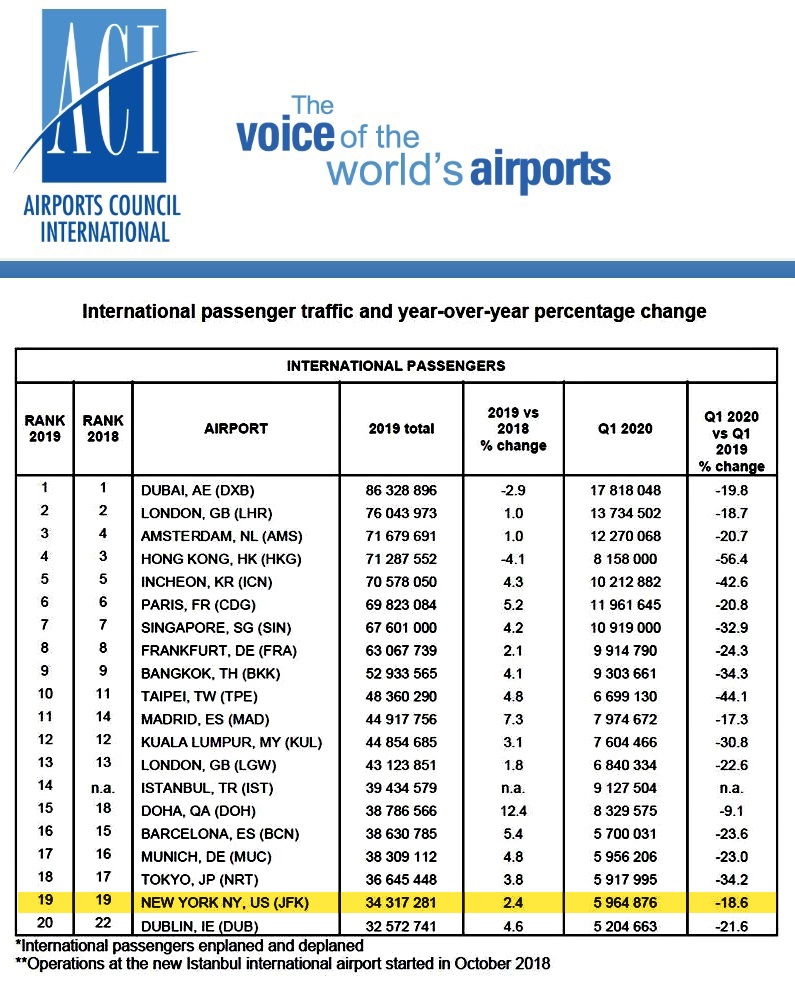 ACI
AIRPORTS COUNCIL INTERNATIONAL

The voice of the world's airports

International passenger traffic and year-over-year percentage change

INTERNATIONAL PASSENGERS

| RANK 2019 | RANK 2018 | AIRPORT | 2019 total | 2019 vs 2018 % change | Q1 2020 | Q1 2020 vs Q1 2019 % change |
|---|---|---|---|---|---|---|
| 1 | 1 | DUBAI, AE (DXB) | 86 328 896 | -2.9 | 17 818 048 | -19.8 |
| 2 | 2 | LONDON, GB (LHR) | 76 043 973 | 1.0 | 13 734 502 | -18.7 |
| 3 | 4 | AMSTERDAM, NL (AMS) | 71 679 691 | 1.0 | 12 270 068 | -20.7 |
| 4 | 3 | HONG KONG, HK (HKG) | 71 287 552 | -4.1 | 8 158 000 | -56.4 |
| 5 | 5 | INCHEON, KR (ICN) | 70 578 050 | 4.3 | 10 212 882 | -42.6 |
| 6 | 6 | PARIS, FR (CDG) | 69 823 084 | 5.2 | 11 961 645 | -20.8 |
| 7 | 7 | SINGAPORE, SG (SIN) | 67 601 000 | 4.2 | 10 919 000 | -32.9 |
| 8 | 8 | FRANKFURT, DE (FRA) | 63 067 739 | 2.1 | 9 914 790 | -24.3 |
| 9 | 9 | BANGKOK, TH (BKK) | 52 933 565 | 4.1 | 9 303 661 | -34.3 |
| 10 | 11 | TAIPEI, TW (TPE) | 48 360 290 | 4.8 | 6 699 130 | -44.1 |
| 11 | 14 | MADRID, ES (MAD) | 44 917 756 | 7.3 | 7 974 672 | -17.3 |
| 12 | 12 | KUALA LUMPUR, MY (KUL) | 44 854 685 | 3.1 | 7 604 466 | -30.8 |
| 13 | 13 | LONDON, GB (LGW) | 43 123 851 | 1.8 | 6 840 334 | -22.6 |
| 14 | n.a. | ISTANBUL, TR (IST) | 39 434 579 | n.a. | 9 127 504 | n.a. |
| 15 | 18 | DOHA, QA (DOH) | 38 786 566 | 12.4 | 8 329 575 | -9.1 |
| 16 | 15 | BARCELONA, ES (BCN) | 38 630 785 | 5.4 | 5 700 031 | -23.6 |
| 17 | 16 | MUNICH, DE (MUC) | 38 309 112 | 4.8 | 5 956 206 | -23.0 |
| 18 | 17 | TOKYO, JP (NRT) | 36 645 448 | 3.8 | 5 917 995 | -34.2 |
| 19 | 19 | NEW YORK NY, US (JFK) | 34 317 281 | 2.4 | 5 964 876 | -18.6 |
| 20 | 22 | DUBLIN, IE (DUB) | 32 572 741 | 4.6 | 5 204 663 | -21.6 |

*International passengers enplaned and deplaned
**Operations at the new Istanbul international airport started in October 2018